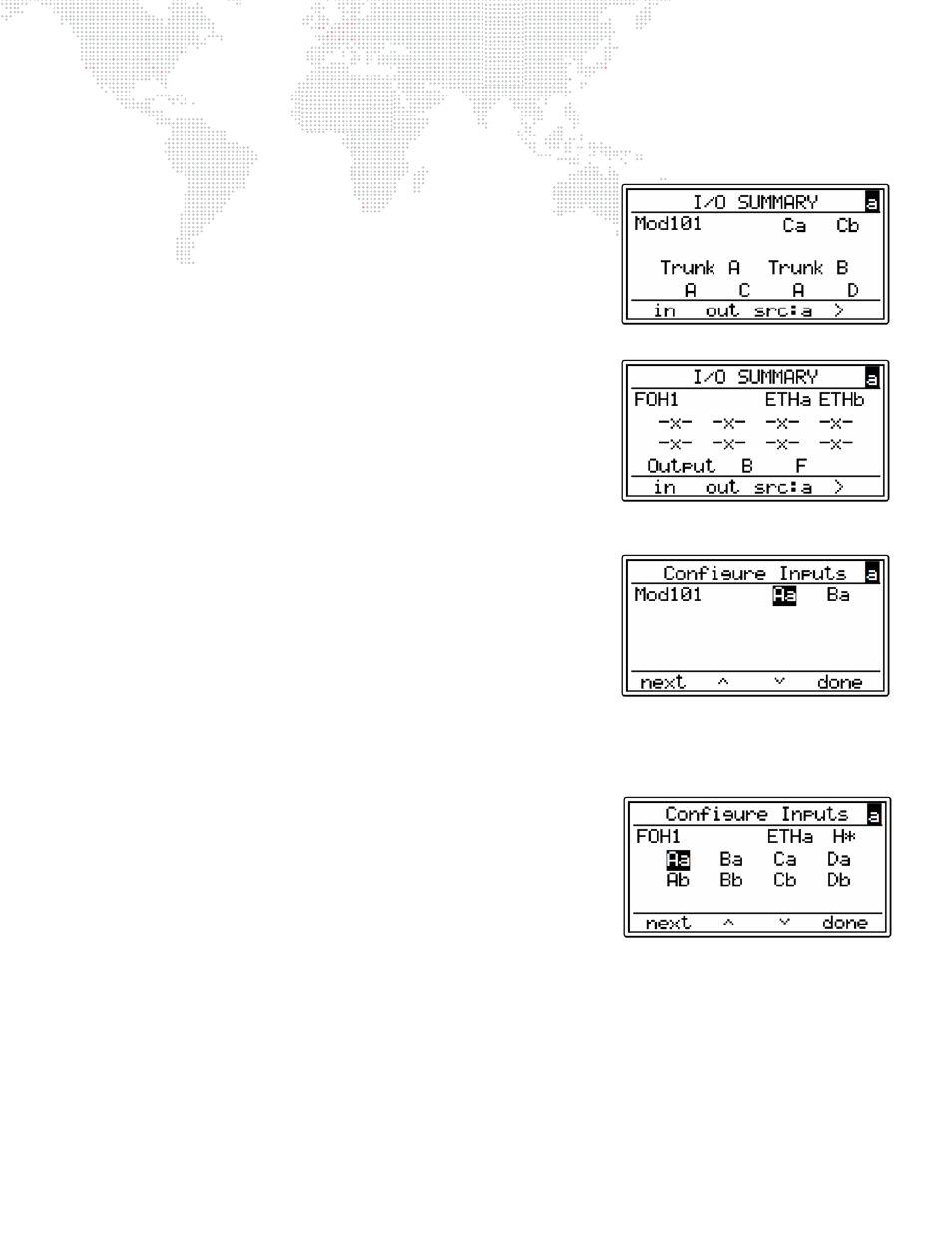 I/O SUMMARY a
Mod101 Ca Cb

Trunk A Trunk B
A C A D
in out src:a >

I/O SUMMARY a
FOH1 ETHa ETHb
-x- -x- -x- -x-
-x- -x- -x- -x-
Output B F
in out src:a >

Configure Inputs a
Mod101 Aa Ba

next ^ v done

Configure Inputs a
FOH1 ETHa H*
Aa Ba Ca Da
Ab Bb Cb Db

next ^ v done